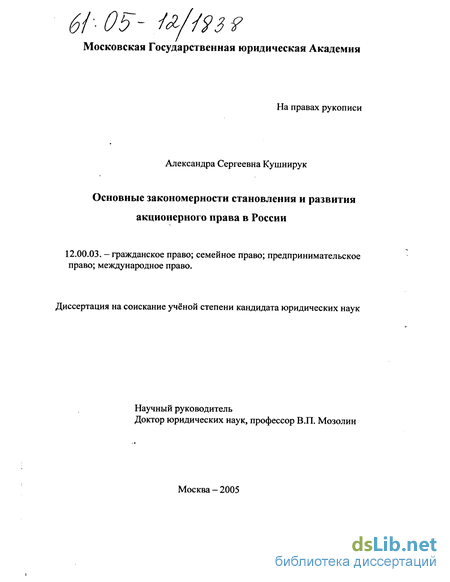 61:05-12/1838

Московская Государственная юридическая Академия

На правах рукописи

Александра Сергеевна Кушнирук

Основные закономерности становления и развития акционерного права в России

12.00.03. – гражданское право; семейное право; предпринимательское право; международное право.

Диссертация на соискание учёной степени кандидата юридических наук

Научный руководитель
Доктор юридических наук, профессор В.П. Мозолин

Москва – 2005

dsLib.net
библиотека диссертаций